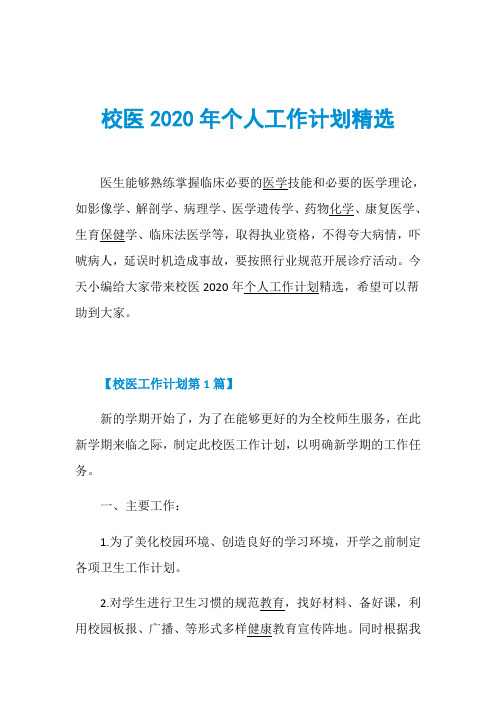 校医 2020 年个人工作计划精选

医生能够熟练掌握临床必要的医学技能和必要的医学理论，如影像学、解剖学、病理学、医学遗传学、药物化学、康复医学、生育保健学、临床法医学等，取得执业资格，不得夸大病情，吓唬病人，延误时机造成事故，要按照行业规范开展诊疗活动。今天小编给大家带来校医 2020 年个人工作计划精选，希望可以帮助到大家。

【校医工作计划第 1 篇】

新的学期开始了，为了在能够更好的为全校师生服务，在此新学期来临之际，制定此校医工作计划，以明确新学期的工作任务。

一、主要工作：

1.为了美化校园环境、创造良好的学习环境，开学之前制定各项卫生工作计划。

2.对学生进行卫生习惯的规范教育，找好材料、备好课，利用校园板报、广播、等形式多样健康教育宣传阵地。同时根据我